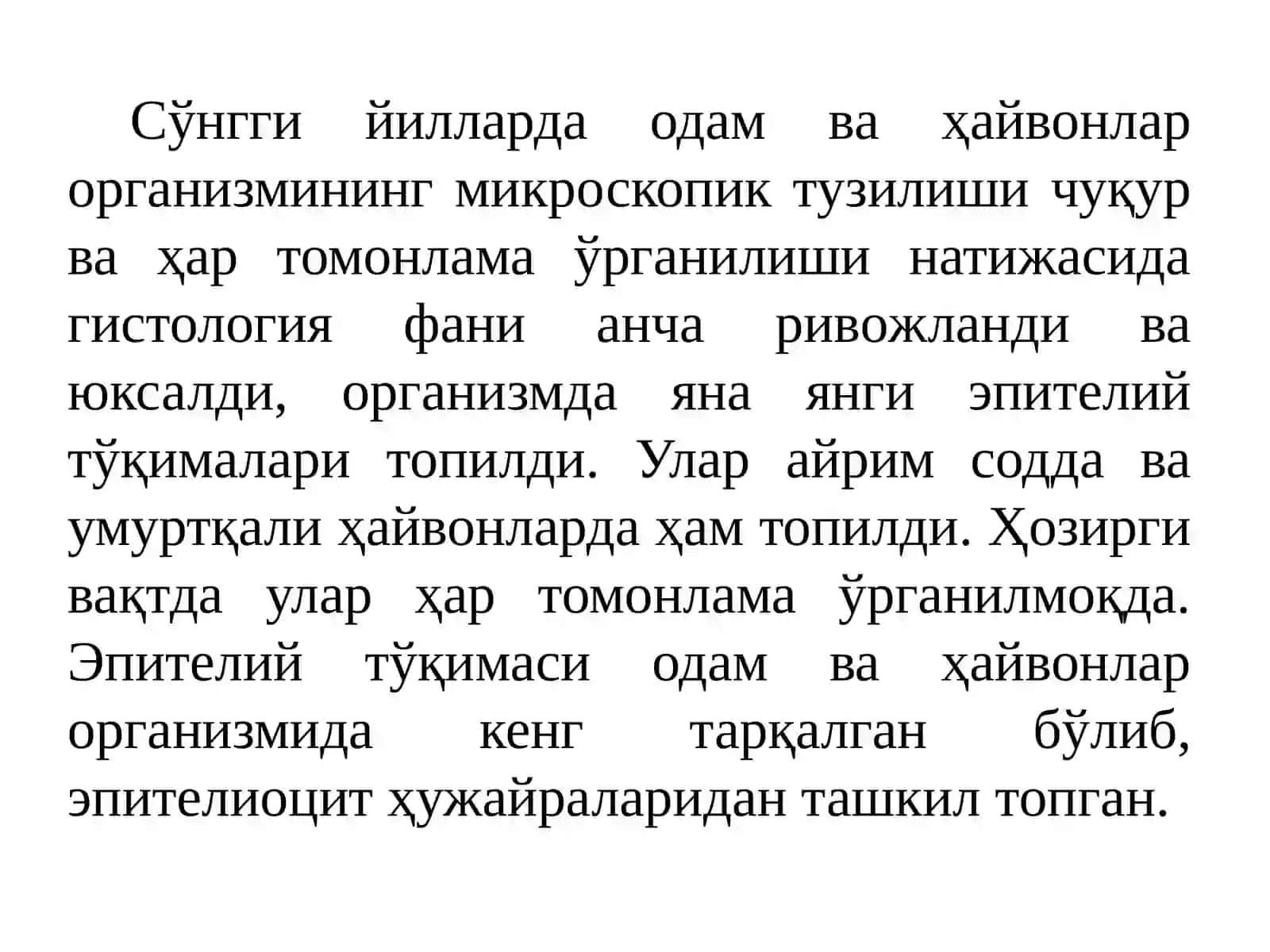 Сўнгги йилларда одам ва ҳайвонлар организмининг микроскопик тузилиши чуқур ва ҳар томонлама ўрганилиши натижасида гистология фани анча ривожланди ва юксалди, организмда яна янги эпителий тўқималари топилди. Улар айрим содда ва умуртқали ҳайвонларда ҳам топилди. Ҳозирги вақтда улар ҳар томонлама ўрганилмоқда. Эпителий тўқимаси одам ва ҳайвонлар организмида кенг тарқалган бўлиб, эпителиоцит ҳужайраларидан ташкил топган.